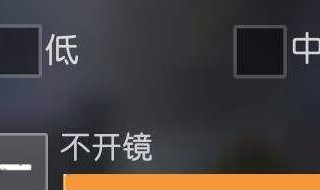 低

中

不开镜